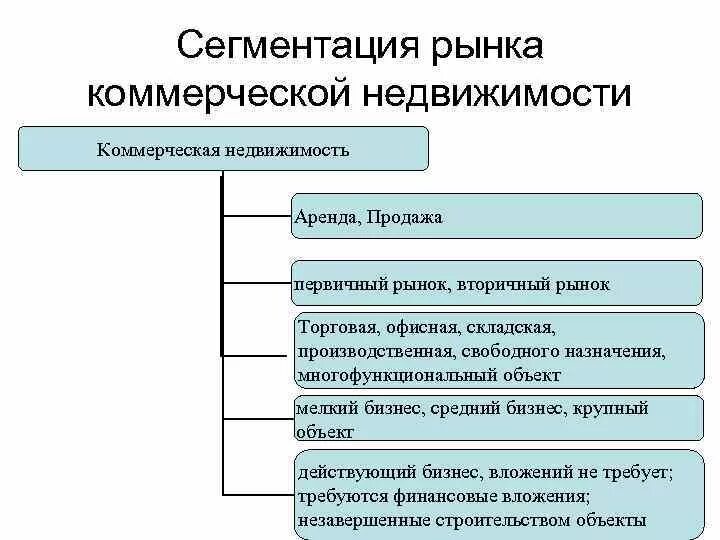 Сегментация рынка коммерческой недвижимости

Коммерческая недвижимость

Аренда, Продажа

первичный рынок, вторичный рынок

Торговая, офисная, складская, производственная, свободного назначения, многофункциональный объект

мелкий бизнес, средний бизнес, крупный объект

действующий бизнес, вложений не требует; требуются финансовые вложения; незавершенные строительством объекты